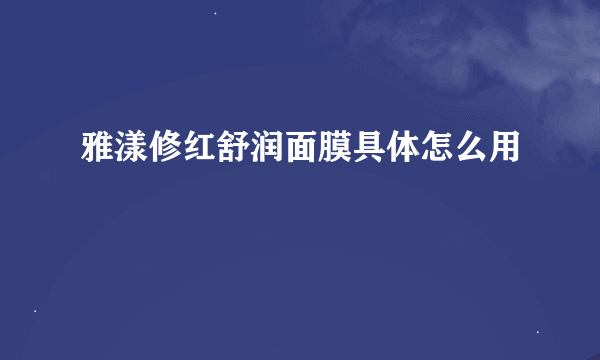 雅漾修红舒润面膜具体怎么用